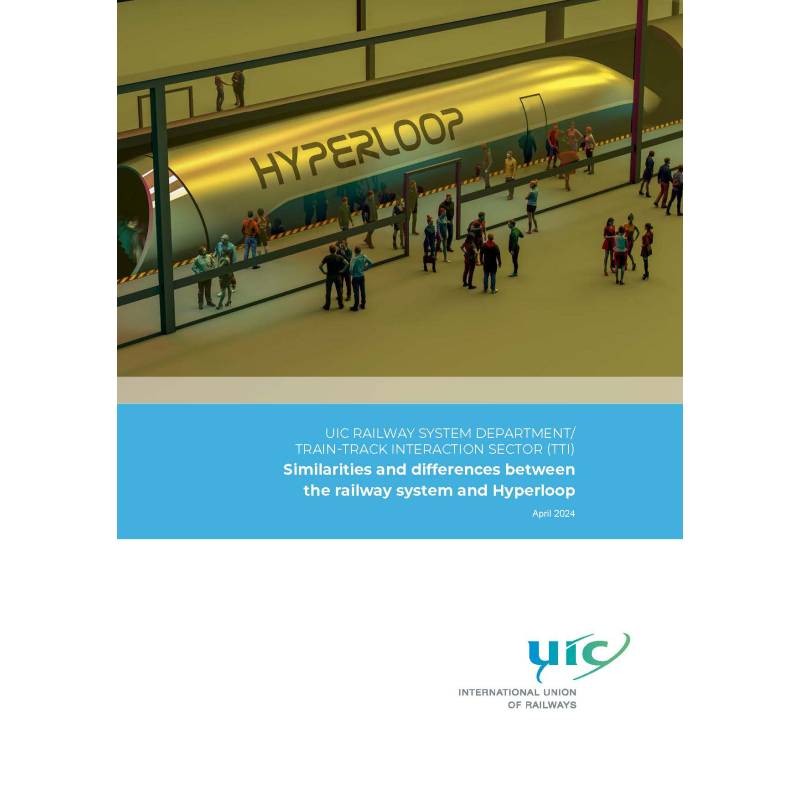 HYPERLOOP

UIC RAILWAY SYSTEM DEPARTMENT/
TRAIN-TRACK INTERACTION SECTOR (TTI)

Similarities and differences between the railway system and Hyperloop

April 2024

uic

INTERNATIONAL UNION
OF RAILWAYS